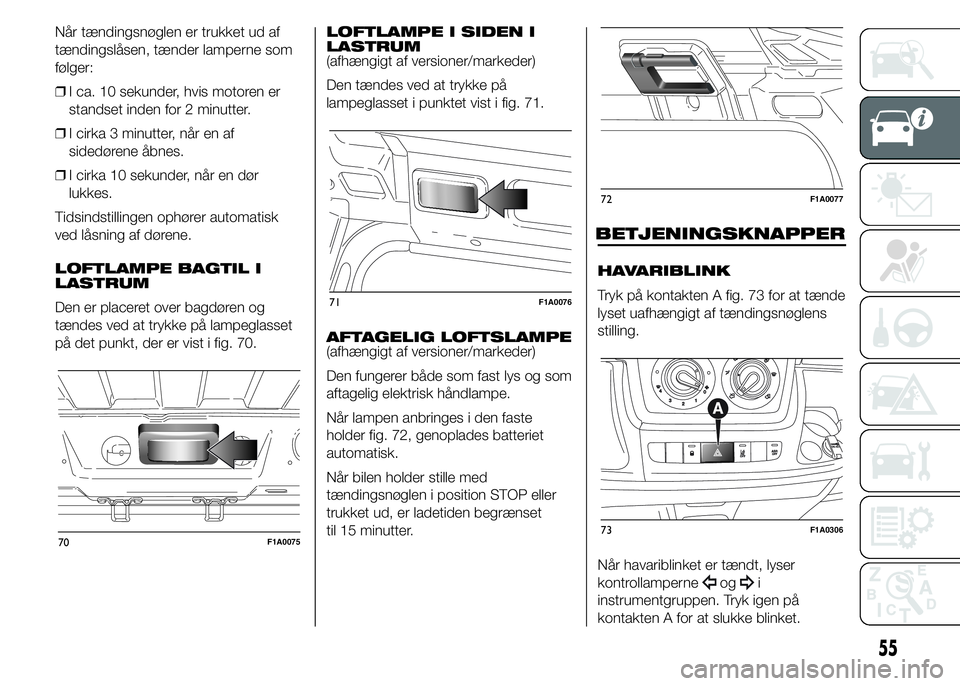 Når tændingsnøglen er trukket ud af tændingslåsen, tænder lamperne som følger:

❒ I ca. 10 sekunder, hvis motoren er standset inden for 2 minutter.

❒ I cirka 3 minutter, når en af sidedørene åbnes.

❒ I cirka 10 sekunder, når en dør lukkes.

Tidsindstillingen ophører automatisk ved låsning af dørene.

LOFTLAMPE BAGTIL I LASTRUM

Den er placeret over bagdøren og tændes ved at trykke på lampeglasset på det punkt, der er vist i fig. 70.

70 F1A0075

LOFTLAMPE I SIDEN I LASTRUM
(afhængigt af versioner/markeder)

Den tændes ved at trykke på lampeglasset i punktet vist i fig. 71.

71 F1A0076

AFTAGELIG LOFTSLAMPE
(afhængigt af versioner/markeder)

Den fungerer både som fast lys og som aftagelig elektrisk håndlampe.

Når lampen anbringes i den faste holder fig. 72, genoplades batteriet automatisk.

Når bilen holder stille med tændingsnøglen i position STOP eller trukket ud, er ladetiden begrænset til 15 minutter.

72 F1A0077

BETJENINGSKNAPPER

HAVARIBLINK

Tryk på kontakten A fig. 73 for at tænde lyset uafhængigt af tændingsnøglens stilling.

A

73 F1A0306

Når havariblinket er tændt, lyser kontrollamperne og i instrumentgruppen. Tryk igen på kontakten A for at slukke blinket.

55

carmanualsonline.info